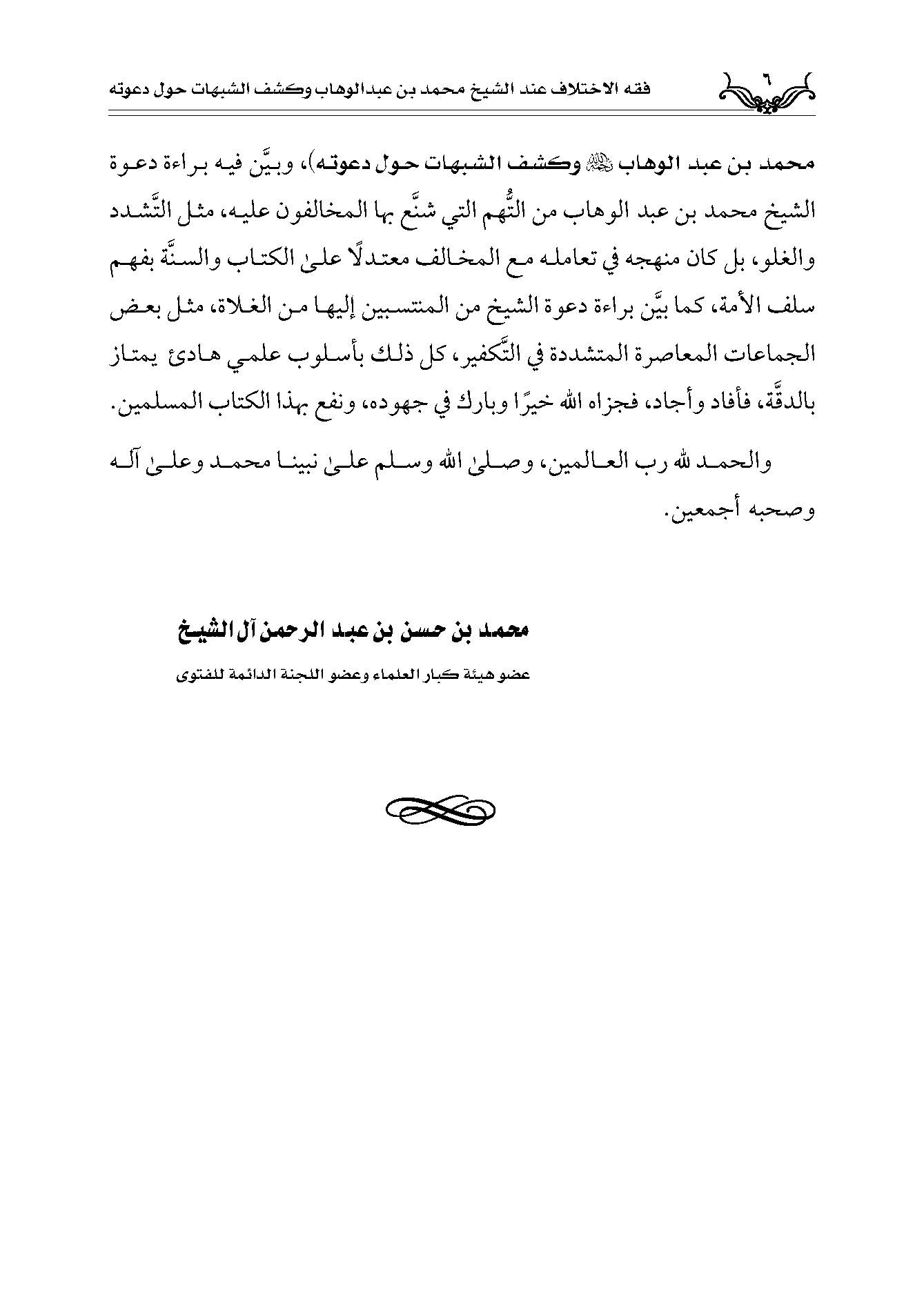 ٦ فقه الاختلاف عند الشيخ محمد بن عبدالوهاب وكشف الشبهات حول دعوته

محمد بن عبد الوهاب رحمه الله وكشف الشبهات حول دعوته)، وبيَّن فيه براءة دعوة الشيخ محمد بن عبد الوهاب من التُّهم التي شنَّع بها المخالفون عليه، مثل التَّشدد والغلو، بل كان منهجه في تعامله مع المخالف معتدلًا علىٰ الكتاب والسنَّة بفهم سلف الأمة، كما بيَّن براءة دعوة الشيخ من المنتسبين إليها من الغلاة، مثل بعض الجماعات المعاصرة المتشددة في التَّكفير، كل ذلك بأسلوب علمي هادئ يمتاز بالدقَّة، فأفاد وأجاد، فجزاه الله خيرًا وبارك في جهوده، ونفع بهذا الكتاب المسلمين.

والحمد لله رب العالمين، وصلىٰ الله وسلم علىٰ نبينا محمد وعلىٰ آله وصحبه أجمعين.

محمد بن حسن بن عبد الرحمن آل الشيخ

عضو هيئة كبار العلماء وعضو اللجنة الدائمة للفتوى